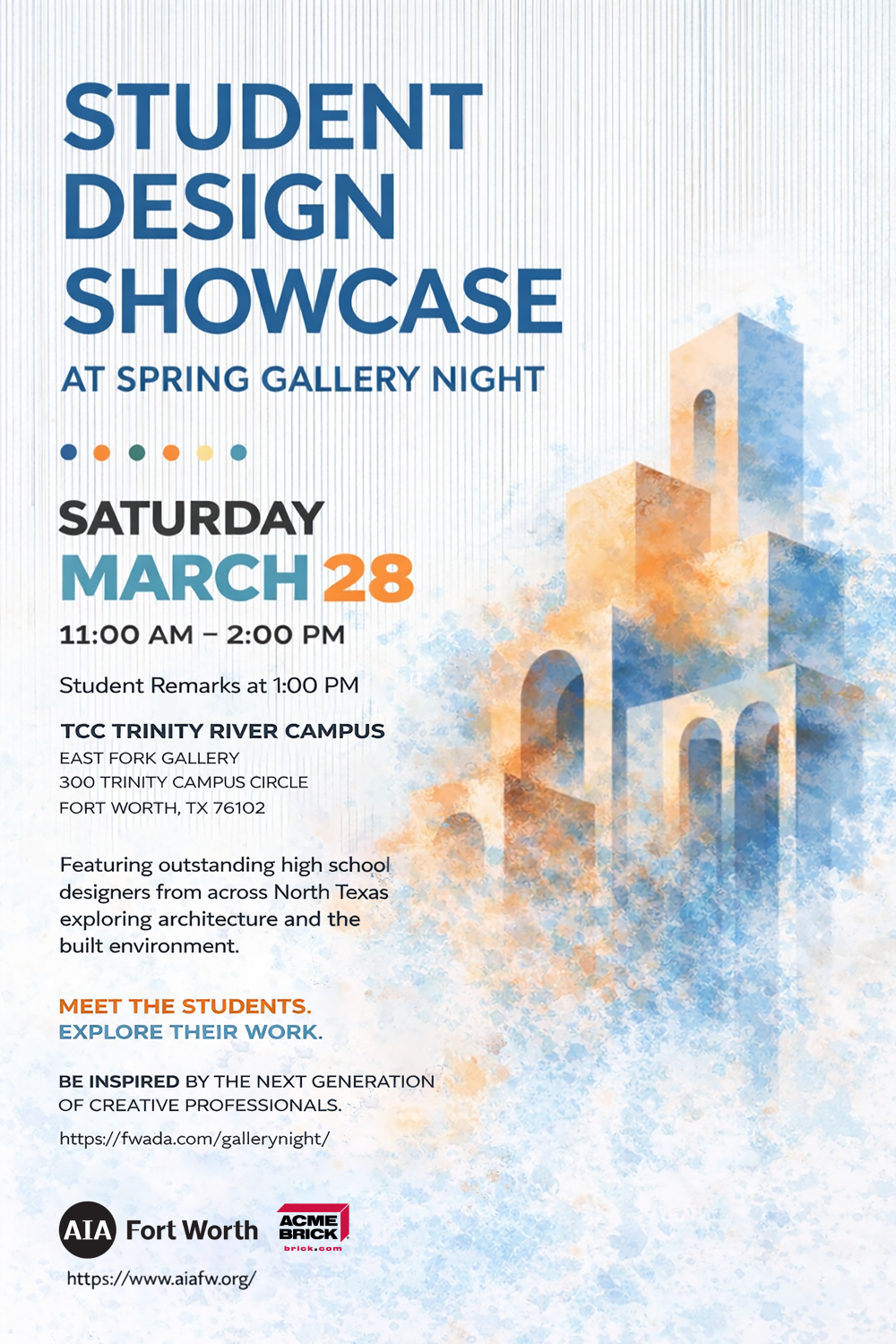 STUDENT DESIGN SHOWCASE

AT SPRING GALLERY NIGHT

SATURDAY

MARCH 28

11:00 AM – 2:00 PM

Student Remarks at 1:00 PM

TCC TRINITY RIVER CAMPUS
EAST FORK GALLERY
300 TRINITY CAMPUS CIRCLE
FORT WORTH, TX 76102

Featuring outstanding high school designers from across North Texas exploring architecture and the built environment.

MEET THE STUDENTS.
EXPLORE THEIR WORK.

BE INSPIRED BY THE NEXT GENERATION OF CREATIVE PROFESSIONALS.

https://fwada.com/gallerynight/

AIA Fort Worth

ACME BRICK
brick.com

https://www.aiafw.org/